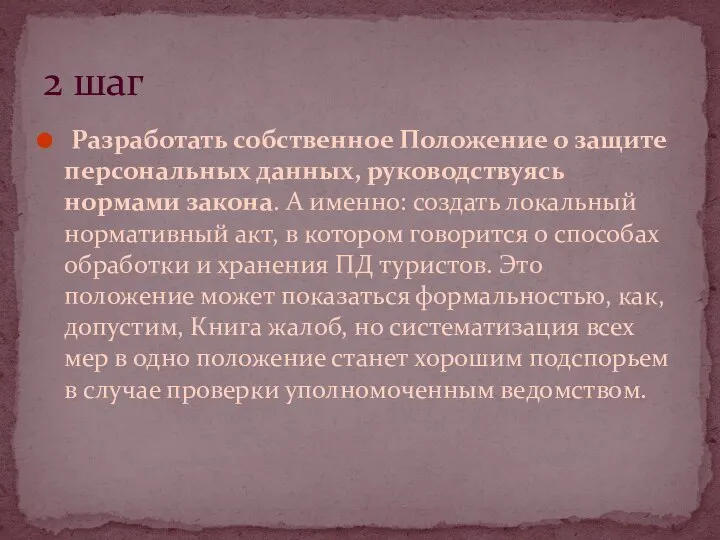 2 шаг

Разработать собственное Положение о защите персональных данных, руководствуясь нормами закона. А именно: создать локальный нормативный акт, в котором говорится о способах обработки и хранения ПД туристов. Это положение может показаться формальностью, как, допустим, Книга жалоб, но систематизация всех мер в одно положение станет хорошим подспорьем в случае проверки уполномоченным ведомством.